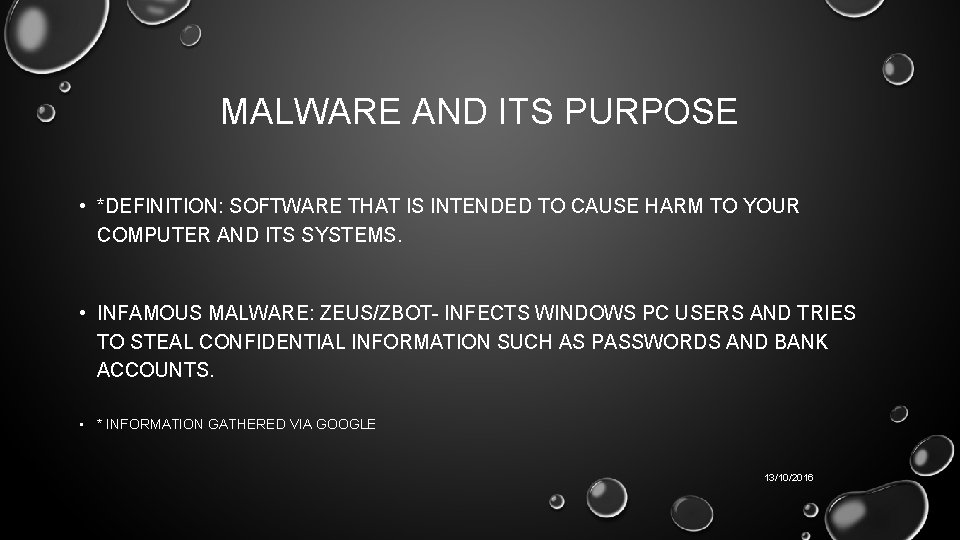 MALWARE AND ITS PURPOSE

• *DEFINITION: SOFTWARE THAT IS INTENDED TO CAUSE HARM TO YOUR COMPUTER AND ITS SYSTEMS.

• INFAMOUS MALWARE: ZEUS/ZBOT- INFECTS WINDOWS PC USERS AND TRIES TO STEAL CONFIDENTIAL INFORMATION SUCH AS PASSWORDS AND BANK ACCOUNTS.

• * INFORMATION GATHERED VIA GOOGLE

13/10/2016